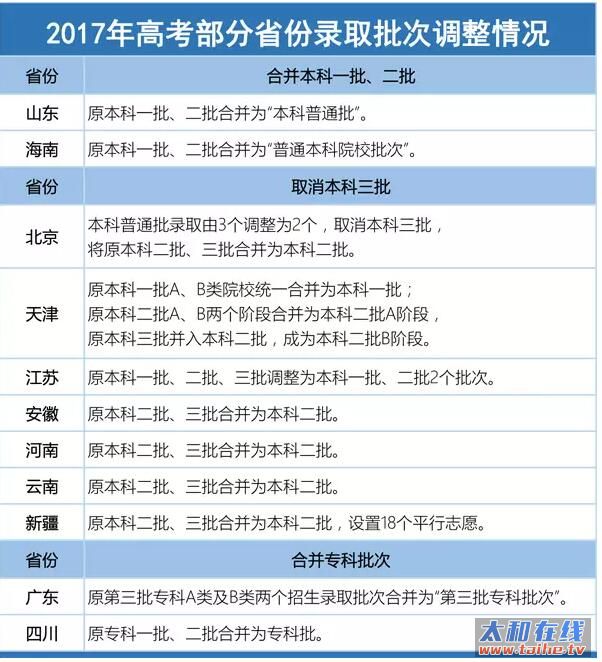 2017年高考部分省份录取批次调整情况

| 省份 | 合并本科一批、二批 |
|---|---|
| 山东 | 原本科一批、二批合并为“本科普通批”。 |
| 海南 | 原本科一批、二批合并为“普通本科院校批次”。 |
| 省份 | 取消本科三批 |
| 北京 | 本科普通批录取由3个调整为2个，取消本科三批，将原本科二批、三批合并为本科二批。 |
| 天津 | 原本科一批A、B类院校统一合并为本科一批；原本科二批A、B两个阶段合并为本科二批A阶段，原本科三批并入本科二批，成为本科二批B阶段。 |
| 江苏 | 原本科一批、二批、三批调整为本科一批、二批2个批次。 |
| 安徽 | 原本科二批、三批合并为本科二批。 |
| 河南 | 原本科二批、三批合并为本科二批。 |
| 云南 | 原本科二批、三批合并为本科二批。 |
| 新疆 | 原本科二批、三批合并为本科二批，设置18个平行志愿。 |
| 省份 | 合并专科批次 |
| 广东 | 原第三批专科A类及B类两个招生录取批次合并为“第三批专科批次”。 |
| 四川 | 原专科一批、二批合并为专科批。 |

太和在线
www.taihe.tv